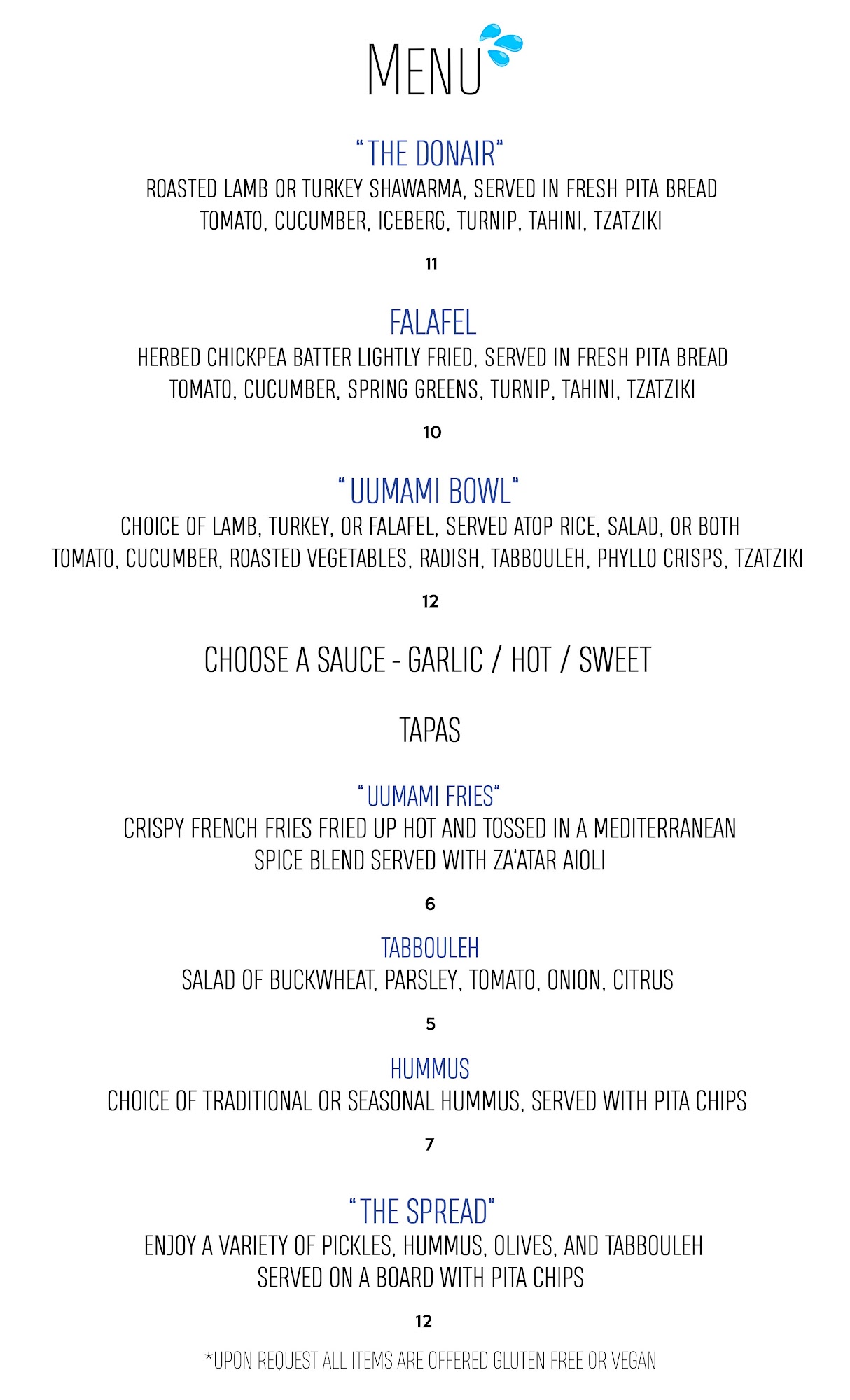 MENU

"THE DONAIR"
ROASTED LAMB OR TURKEY SHAWARMA, SERVED IN FRESH PITA BREAD
TOMATO, CUCUMBER, ICEBERG, TURNIP, TAHINI, TZATZIKI

11

FALAFEL
HERBED CHICKPEA BATTER LIGHTLY FRIED, SERVED IN FRESH PITA BREAD
TOMATO, CUCUMBER, SPRING GREENS, TURNIP, TAHINI, TZATZIKI

10

"UUMAMI BOWL"
CHOICE OF LAMB, TURKEY, OR FALAFEL, SERVED ATOP RICE, SALAD, OR BOTH
TOMATO, CUCUMBER, ROASTED VEGETABLES, RADISH, TABBOULEH, PHYLLO CRISPS, TZATZIKI

12

CHOOSE A SAUCE - GARLIC / HOT / SWEET

TAPAS

"UUMAMI FRIES"
CRISPY FRENCH FRIES FRIED UP HOT AND TOSSED IN A MEDITERRANEAN SPICE BLEND SERVED WITH ZA'ATAR AIOLI

6

TABBOULEH
SALAD OF BUCKWHEAT, PARSLEY, TOMATO, ONION, CITRUS

5

HUMMUS
CHOICE OF TRADITIONAL OR SEASONAL HUMMUS, SERVED WITH PITA CHIPS

7

"THE SPREAD"
ENJOY A VARIETY OF PICKLES, HUMMUS, OLIVES, AND TABBOULEH
SERVED ON A BOARD WITH PITA CHIPS

12

*UPON REQUEST ALL ITEMS ARE OFFERED GLUTEN FREE OR VEGAN